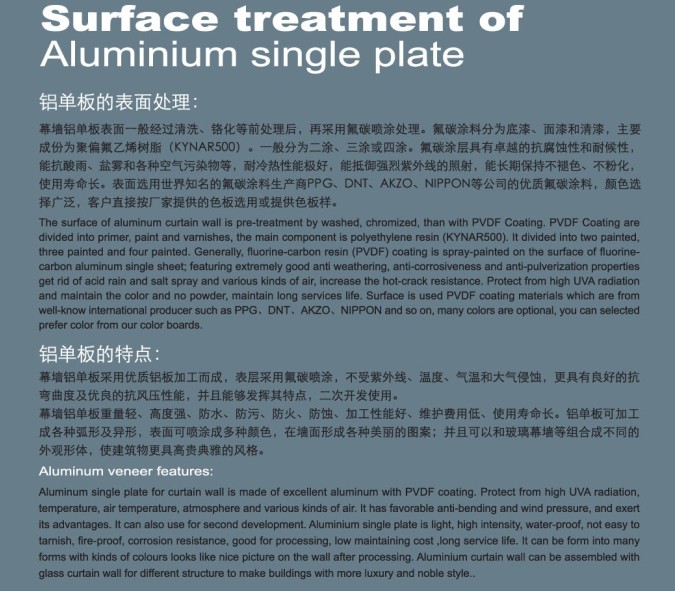 Surface treatment of
Aluminium single plate

铝单板的表面处理:

幕墙铝单板表面一般经过清洗、铬化等前处理后，再采用氟碳喷涂处理。氟碳涂料分为底漆、面漆和清漆，主要成份为聚偏氟乙烯树脂（KYNAR500）。一般分为二涂、三涂或四涂。氟碳涂层具有卓越的抗腐蚀性和耐候性，能抗酸雨、盐雾和各种空气污染物等，耐冷热性能极好，能抵御强烈紫外线的照射，能长期保持不褪色、不粉化，使用寿命长。表面选用世界知名的氟碳涂料生产商PPG、DNT、AKZO、NIPPON等公司的优质氟碳涂料，颜色选择广泛，客户直接按厂家提供的色板选用或提供色板样。

The surface of aluminum curtain wall is pre-treatment by washed, chromized, than with PVDF Coating. PVDF Coating are divided into primer, paint and varnishes, the main component is polyethylene resin (KYNAR500). It divided into two painted, three painted and four painted. Generally, fluorine-carbon resin (PVDF) coating is spray-painted on the surface of fluorine-carbon aluminum single sheet; featuring extremely good anti weathering, anti-corrosiveness and anti-pulverization properties get rid of acid rain and salt spray and various kinds of air, increase the hot-crack resistance. Protect from high UVA radiation and maintain the color and no powder, maintain long services life. Surface is used PVDF coating materials which are from well-know international producer such as PPG、DNT、AKZO、NIPPON and so on, many colors are optional, you can selected prefer color from our color boards.

铝单板的特点:

幕墙铝单板采用优质铝板加工而成，表层采用氟碳喷涂，不受紫外线、温度、气温和大气侵蚀，更具有良好的抗弯曲度及优良的抗风压性能，并且能够发挥其特点，二次开发使用。

幕墙铝单板重量轻、高度强、防水、防污、防火、防蚀、加工性能好、维护费用低、使用寿命长。铝单板可加工成各种弧形及异形，表面可喷涂成多种颜色，在墙面形成各种美丽的图案；并且可以和玻璃幕墙等组合成不同的外观形体，使建筑物更具高贵典雅的风格。

Aluminum veneer features:

Aluminum single plate for curtain wall is made of excellent aluminum with PVDF coating. Protect from high UVA radiation, temperature, air temperature, atmosphere and various kinds of air. It has favorable anti-bending and wind pressure, and exert its advantages. It can also use for second development. Aluminium single plate is light, high intensity, water-proof, not easy to tarnish, fire-proof, corrosion resistance, good for processing, low maintaining cost ,long service life. It can be form into many forms with kinds of colours looks like nice picture on the wall after processing. Aluminium curtain wall can be assembled with glass curtain wall for different structure to make buildings with more luxury and noble style..